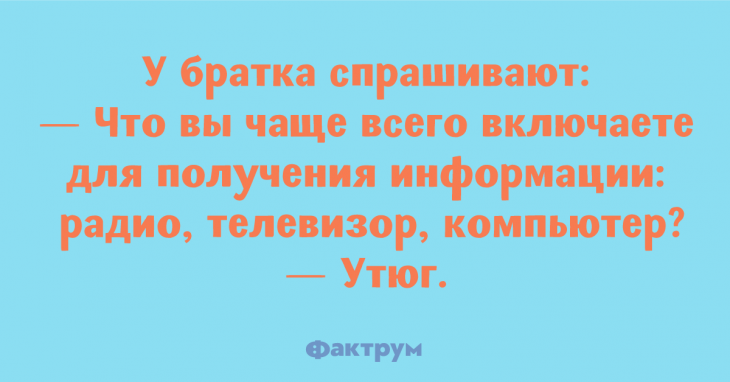 У братка спрашивают:
— Что вы чаще всего включаете для получения информации: радио, телевизор, компьютер?
— Утюг.

Фактрум